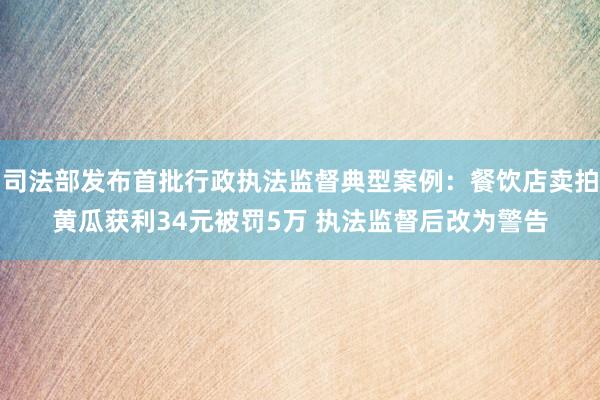 司法部发布首批行政执法监督典型案例：餐饮店卖拍黄瓜获利34元被罚5万 执法监督后改为警告